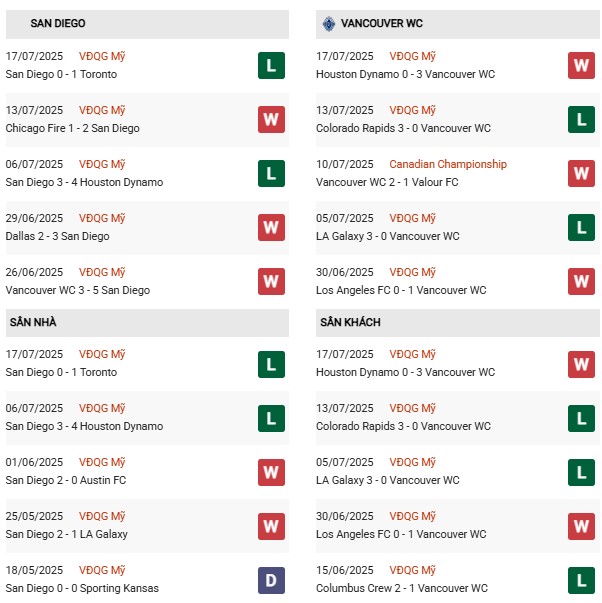 SAN DIEGO

17/07/2025 VĐQG Mỹ
San Diego 0 - 1 Toronto
L

13/07/2025 VĐQG Mỹ
Chicago Fire 1 - 2 San Diego
W

06/07/2025 VĐQG Mỹ
San Diego 3 - 4 Houston Dynamo
L

29/06/2025 VĐQG Mỹ
Dallas 2 - 3 San Diego
W

26/06/2025 VĐQG Mỹ
Vancouver WC 3 - 5 San Diego
W

SÂN NHÀ

17/07/2025 VĐQG Mỹ
San Diego 0 - 1 Toronto
L

06/07/2025 VĐQG Mỹ
San Diego 3 - 4 Houston Dynamo
L

01/06/2025 VĐQG Mỹ
San Diego 2 - 0 Austin FC
W

25/05/2025 VĐQG Mỹ
San Diego 2 - 1 LA Galaxy
W

18/05/2025 VĐQG Mỹ
San Diego 0 - 0 Sporting Kansas
D

VANCOUVER WC

17/07/2025 VĐQG Mỹ
Houston Dynamo 0 - 3 Vancouver WC
W

13/07/2025 VĐQG Mỹ
Colorado Rapids 3 - 0 Vancouver WC
L

10/07/2025 Canadian Championship
Vancouver WC 2 - 1 Valour FC
W

05/07/2025 VĐQG Mỹ
LA Galaxy 3 - 0 Vancouver WC
L

30/06/2025 VĐQG Mỹ
Los Angeles FC 0 - 1 Vancouver WC
W

SÂN KHÁCH

17/07/2025 VĐQG Mỹ
Houston Dynamo 0 - 3 Vancouver WC
W

13/07/2025 VĐQG Mỹ
Colorado Rapids 3 - 0 Vancouver WC
L

05/07/2025 VĐQG Mỹ
LA Galaxy 3 - 0 Vancouver WC
L

30/06/2025 VĐQG Mỹ
Los Angeles FC 0 - 1 Vancouver WC
W

15/06/2025 VĐQG Mỹ
Columbus Crew 2 - 1 Vancouver WC
L